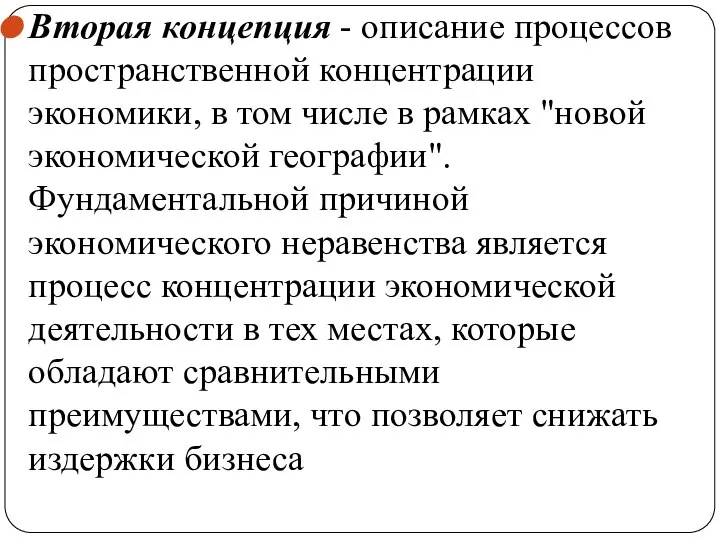 Вторая концепция - описание процессов пространственной концентрации экономики, в том числе в рамках "новой экономической географии". Фундаментальной причиной экономического неравенства является процесс концентрации экономической деятельности в тех местах, которые обладают сравнительными преимуществами, что позволяет снижать издержки бизнеса